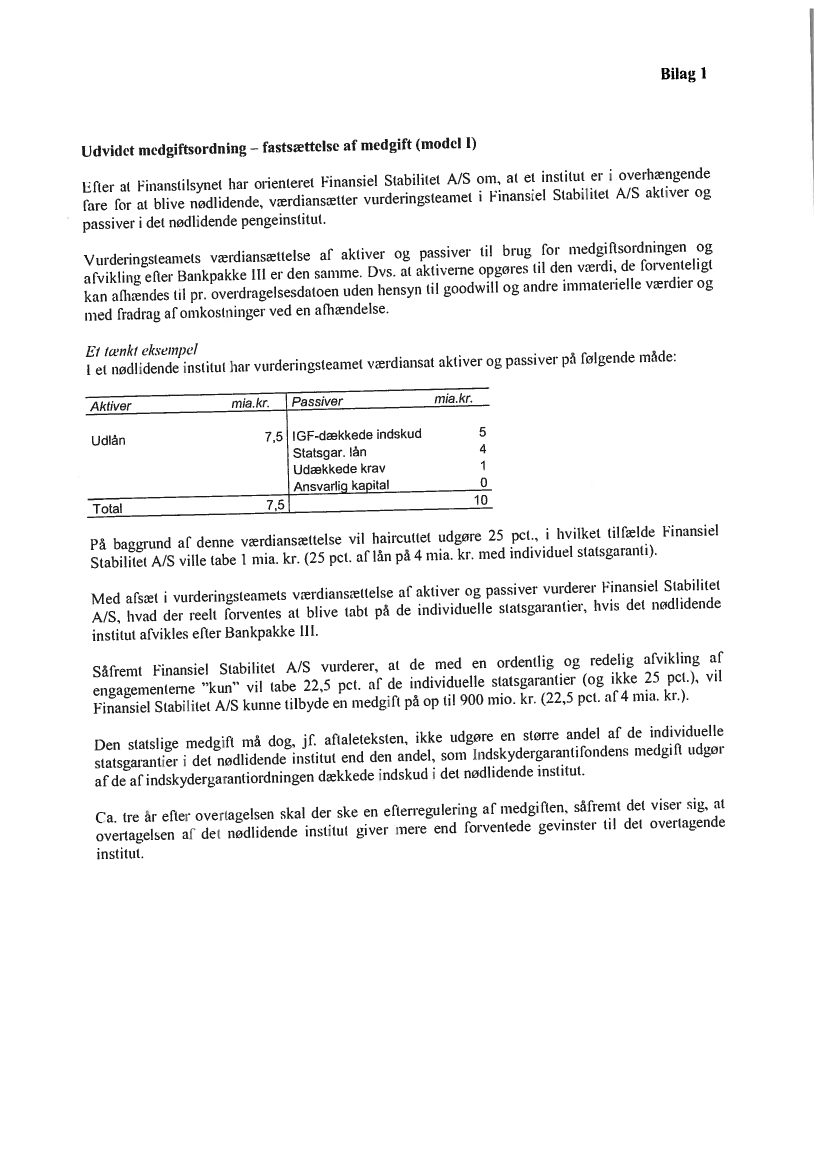 Bilag 1

Udvidet medgiftsordning – fastsættelse af medgift (model I)

Efter at Finanstilsynet har orienteret Finansiel Stabilitet A/S om, at et institut er i overhængende fare for at blive nødlidende, værdiansætter vurderingsteamet i Finansiel Stabilitet A/S aktiver og passiver i det nødlidende pengeinstitut.

Vurderingsteamets værdiansættelse af aktiver og passiver til brug for medgiftsordningen og afvikling efter Bankpakke III er den samme. Dvs. at aktiverne opgøres til den værdi, de forventeligt kan afhændes til pr. overdragelsesdatoen uden hensyn til goodwill og andre immaterielle værdier og med fradrag af omkostninger ved en afhændelse.

Et tænkt eksempel
I et nødlidende institut har vurderingsteamet værdiansat aktiver og passiver på følgende måde:

| Aktiver | mia.kr. | Passiver | mia.kr. |
|---|---|---|---|
| Udlån | 7,5 | IGF-dækkede indskud | 5 |
| | | Statsgar. lån | 4 |
| | | Udækkede krav | 1 |
| | | Ansvarlig kapital | 0 |
| Total | 7,5 | | 10 |

På baggrund af denne værdiansættelse vil haircuttet udgøre 25 pct., i hvilket tilfælde Finansiel Stabilitet A/S ville tabe 1 mia. kr. (25 pct. af lån på 4 mia. kr. med individuel statsgaranti).

Med afsæt i vurderingsteamets værdiansættelse af aktiver og passiver vurderer Finansiel Stabilitet A/S, hvad der reelt forventes at blive tabt på de individuelle statsgarantier, hvis det nødlidende institut afvikles efter Bankpakke III.

Såfremt Finansiel Stabilitet A/S vurderer, at de med en ordentlig og redelig afvikling af engagementerne "kun" vil tabe 22,5 pct. af de individuelle statsgarantier (og ikke 25 pct.), vil Finansiel Stabilitet A/S kunne tilbyde en medgift på op til 900 mio. kr. (22,5 pct. af 4 mia. kr.).

Den statslige medgift må dog, jf. aftaleteksten, ikke udgøre en større andel af de individuelle statsgarantier i det nødlidende institut end den andel, som Indskydergarantifondens medgift udgør af de af indskydergarantiordningen dækkede indskud i det nødlidende institut.

Ca. tre år efter overtagelsen skal der ske en efterregulering af medgiften, såfremt det viser sig, at overtagelsen af det nødlidende institut giver mere end forventede gevinster til det overtagende institut.